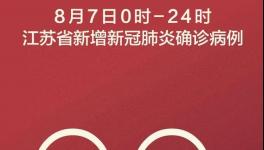 8月7日0时－24时
江苏省新增新冠肺炎确诊病例